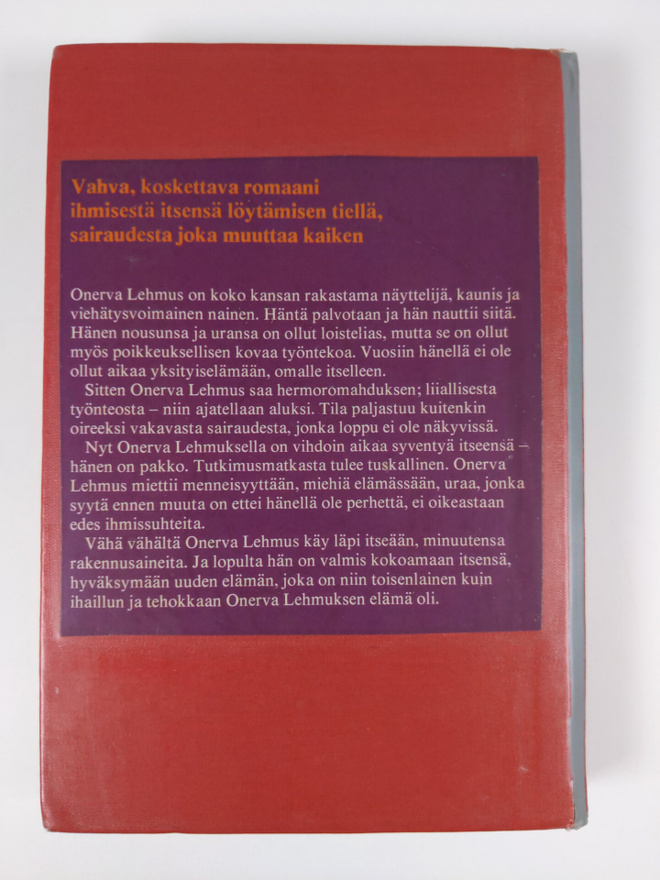 Vahva, koskettava romaani ihmisestä itsensä löytämisen tiellä, sairaudesta joka muuttaa kaiken

Onerva Lehmus on koko kansan rakastama näyttelijä, kaunis ja viehätysvoimainen nainen. Häntä palvotaan ja hän nauttii siitä. Hänen nousunsa ja uransa on ollut loistelias, mutta se on ollut myös poikkeuksellisen kovaa työntekoa. Vuosiin hänellä ei ole ollut aikaa yksityiselämään, omalle itselleen.

Sitten Onerva Lehmus saa hermoromahduksen; liiallisesta työnteosta – niin ajatellaan aluksi. Tila paljastuu kuitenkin oireeksi vakavasta sairaudesta, jonka loppu ei ole näkyvissä.

Nyt Onerva Lehmuksella on vihdoin aikaa syventyä itseensä – hänen on pakko. Tutkimusmatkasta tulee tuskallinen. Onerva Lehmus miettii menneisyyttään, miehiä elämässään, uraa, jonka syytä ennen muuta on ettei hänellä ole perhettä, ei oikeastaan edes ihmissuhteita.

Vähä vähältä Onerva Lehmus käy läpi itseään, minuutensa rakennusaineita. Ja lopulta hän on valmis kokoamaan itsensä, hyväksymään uuden elämän, joka on niin toisenlainen kuin ihaillun ja tehokkaan Onerva Lehmuksen elämä oli.